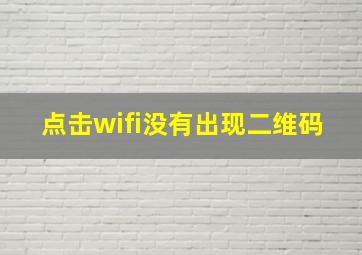 点击wifi没有出现二维码